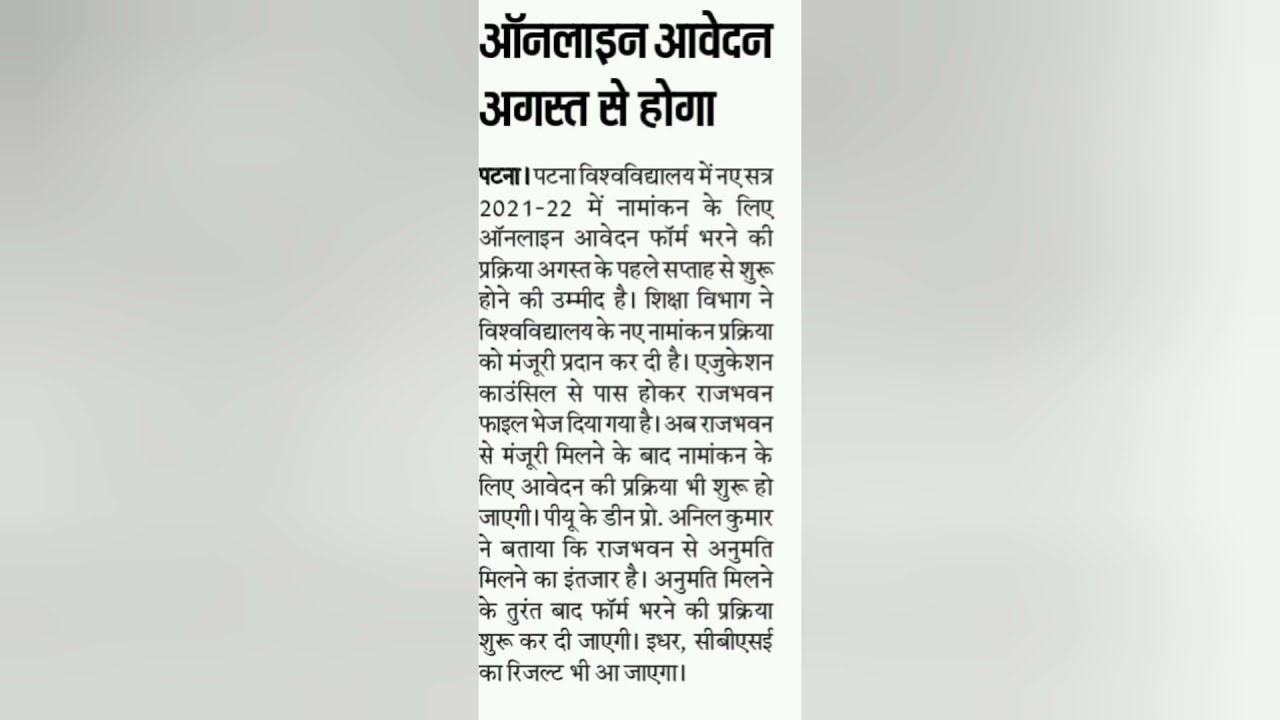 ऑनलाइन आवेदन अगस्त से होगा

पटना। पटना विश्वविद्यालय में नए सत्र 2021-22 में नामांकन के लिए ऑनलाइन आवेदन फॉर्म भरने की प्रक्रिया अगस्त के पहले सप्ताह से शुरू होने की उम्मीद है। शिक्षा विभाग ने विश्वविद्यालय के नए नामांकन प्रक्रिया को मंजूरी प्रदान कर दी है। एजुकेशन काउंसिल से पास होकर राजभवन फाइल भेज दिया गया है। अब राजभवन से मंजूरी मिलने के बाद नामांकन के लिए आवेदन की प्रक्रिया भी शुरू हो जाएगी। पीयू के डीन प्रो. अनिल कुमार ने बताया कि राजभवन से अनुमति मिलने का इंतजार है। अनुमति मिलने के तुरंत बाद फॉर्म भरने की प्रक्रिया शुरू कर दी जाएगी। इधर, सीबीएसई का रिजल्ट भी आ जाएगा।